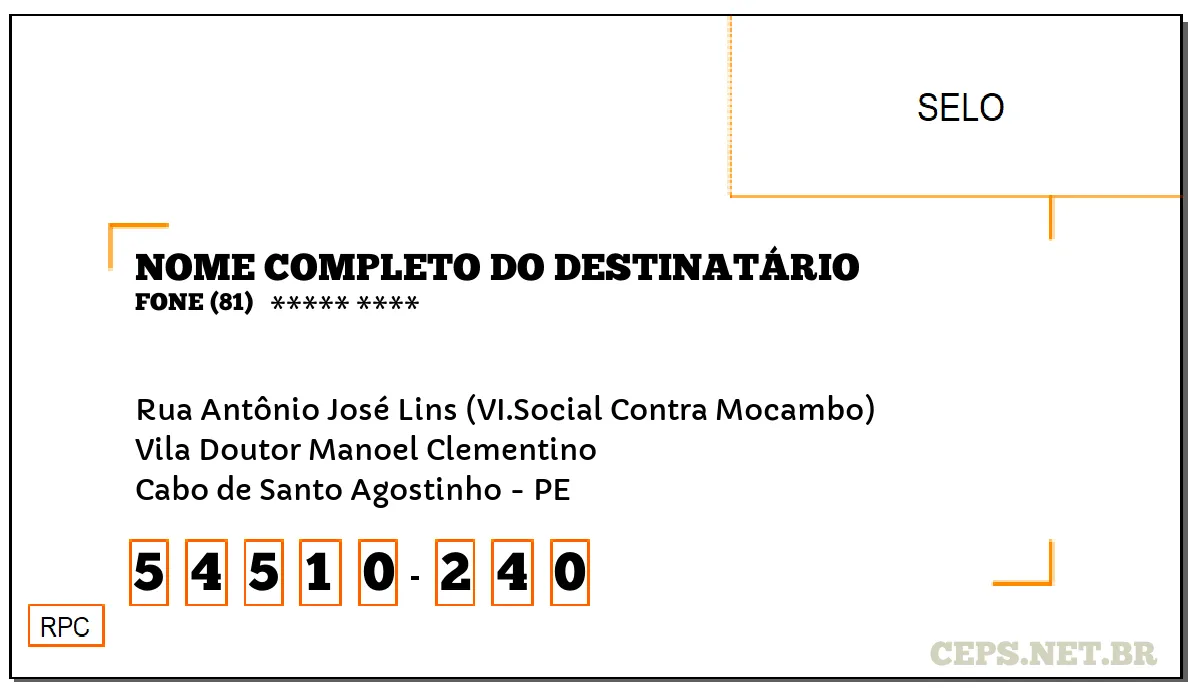 SELO

NOME COMPLETO DO DESTINATÁRIO
FONE (81) ***** ****

Rua Antônio José Lins (VI.Social Contra Mocambo)
Vila Doutor Manoel Clementino
Cabo de Santo Agostinho - PE

5 4 5 1 0 - 2 4 0

RPC

CEPS.NET.BR